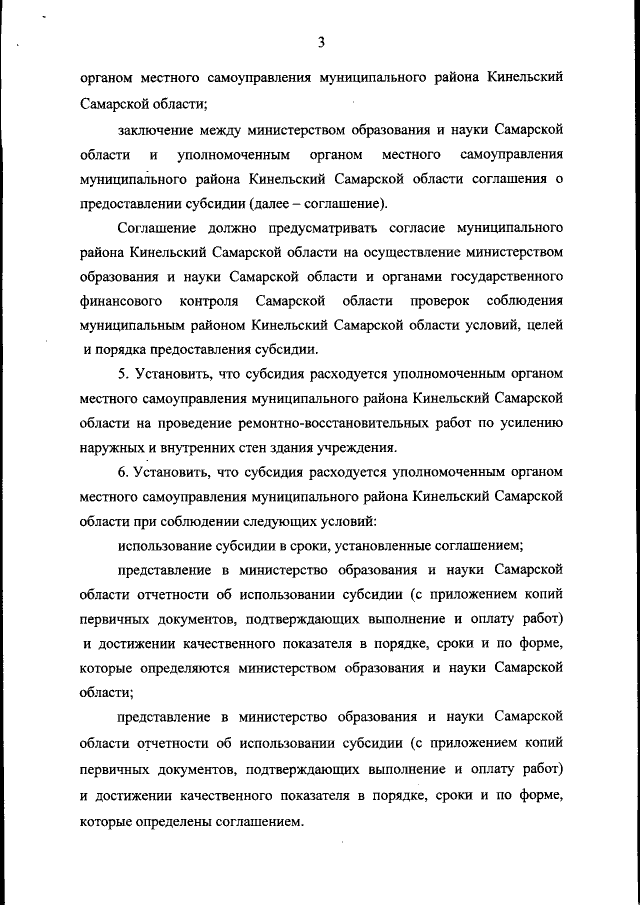 3

органом местного самоуправления муниципального района Кинельский Самарской области;

заключение между министерством образования и науки Самарской области и уполномоченным органом местного самоуправления муниципального района Кинельский Самарской области соглашения о предоставлении субсидии (далее – соглашение).

Соглашение должно предусматривать согласие муниципального района Кинельский Самарской области на осуществление министерством образования и науки Самарской области и органами государственного финансового контроля Самарской области проверок соблюдения муниципальным районом Кинельский Самарской области условий, целей и порядка предоставления субсидии.

5. Установить, что субсидия расходуется уполномоченным органом местного самоуправления муниципального района Кинельский Самарской области на проведение ремонтно-восстановительных работ по усилению наружных и внутренних стен здания учреждения.

6. Установить, что субсидия расходуется уполномоченным органом местного самоуправления муниципального района Кинельский Самарской области при соблюдении следующих условий:

использование субсидии в сроки, установленные соглашением;

представление в министерство образования и науки Самарской области отчетности об использовании субсидии (с приложением копий первичных документов, подтверждающих выполнение и оплату работ) и достижении качественного показателя в порядке, сроки и по форме, которые определяются министерством образования и науки Самарской области;

представление в министерство образования и науки Самарской области отчетности об использовании субсидии (с приложением копий первичных документов, подтверждающих выполнение и оплату работ) и достижении качественного показателя в порядке, сроки и по форме, которые определены соглашением.